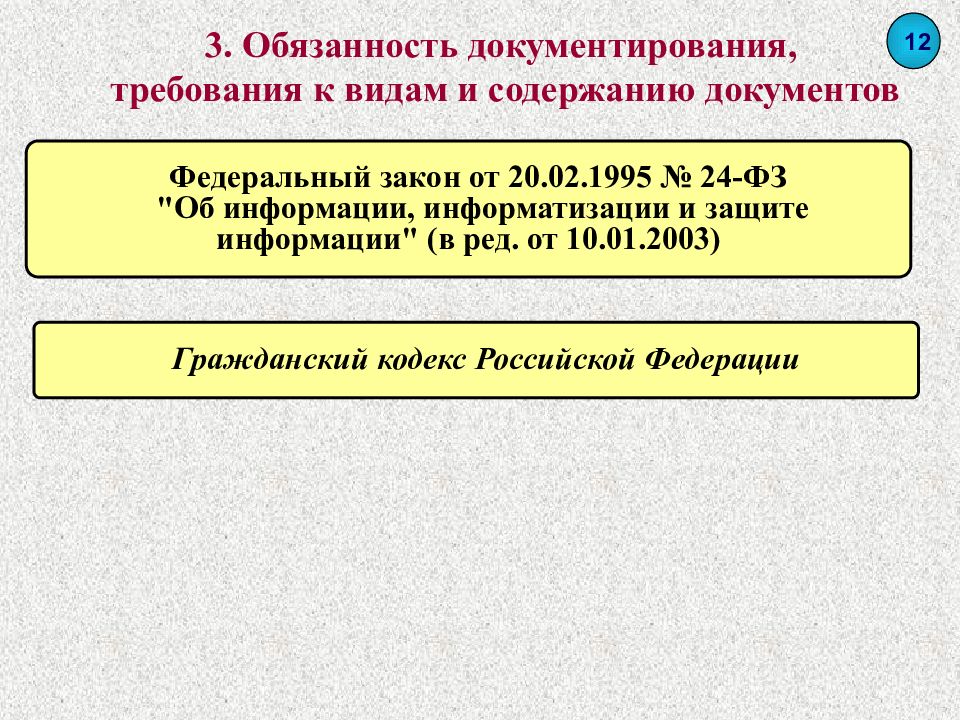 12

3. Обязанность документирования, требования к видам и содержанию документов

Федеральный закон от 20.02.1995 № 24-ФЗ "Об информации, информатизации и защите информации" (в ред. от 10.01.2003)

Гражданский кодекс Российской Федерации